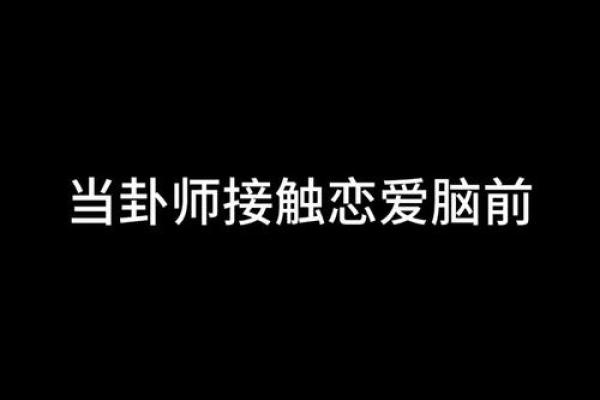 当卦师接触恋爱脑前